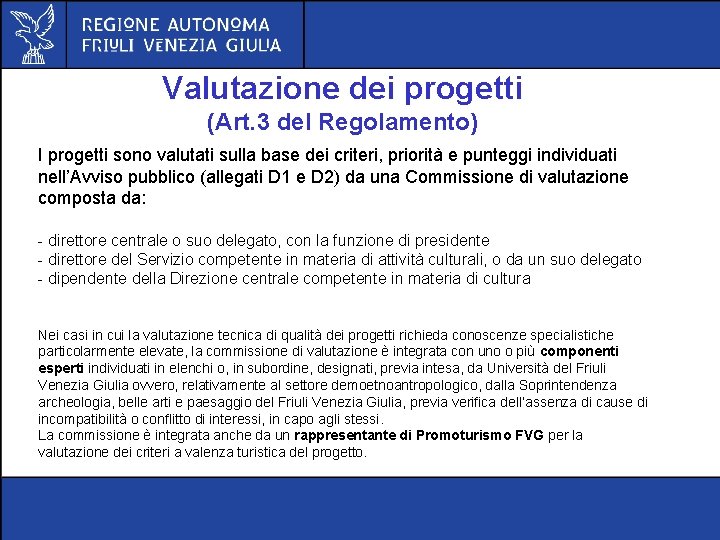 REGIONE AUTONOMA
FRIULI VENEZIA GIULIA

Valutazione dei progetti
(Art.3 del Regolamento)

I progetti sono valutati sulla base dei criteri, priorità e punteggi individuati nell'Avviso pubblico (allegati D1 e D2) da una Commissione di valutazione composta da:

- direttore centrale o suo delegato, con la funzione di presidente
- direttore del Servizio competente in materia di attività culturali, o da un suo delegato
- dipendente della Direzione centrale competente in materia di cultura

Nei casi in cui la valutazione tecnica di qualità dei progetti richieda conoscenze specialistiche particolarmente elevate, la commissione di valutazione è integrata con uno o più componenti esperti individuati in elenchi o, in subordine, designati, previa intesa, da Università del Friuli Venezia Giulia ovvero, relativamente al settore demoetnoantropologico, dalla Soprintendenza archeologia, belle arti e paesaggio del Friuli Venezia Giulia, previa verifica dell'assenza di cause di incompatibilità o conflitto di interessi, in capo agli stessi.
La commissione è integrata anche da un rappresentante di Promoturismo FVG per la valutazione dei criteri a valenza turistica del progetto.